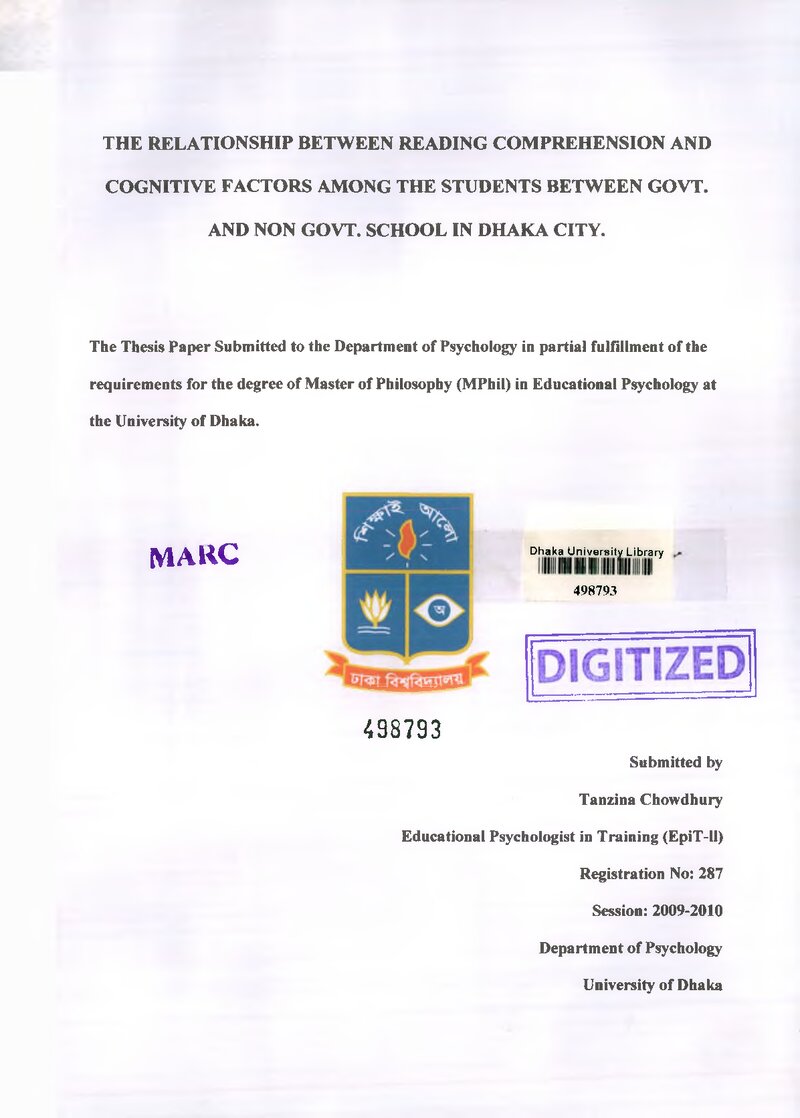 THE RELATIONSHIP BETWEEN READING COMPREHENSION AND COGNITIVE FACTORS AMONG THE STUDENTS BETWEEN GOVT. AND NON GOVT. SCHOOL IN DHAKA CITY.

The Thesis Paper Submitted to the Department of Psychology in partial fulfillment of the requirements for the degree of Master of Philosophy (MPhil) in Educational Psychology at the University of Dhaka.

MARC

শিক্ষাই আলো

ঢাকা বিশ্ববিদ্যালয়

Dhaka University Library
498793

DIGITIZED

498793

Submitted by

Tanzina Chowdhury

Educational Psychologist in Training (EpiT-II)

Registration No: 287

Session: 2009-2010

Department of Psychology

University of Dhaka